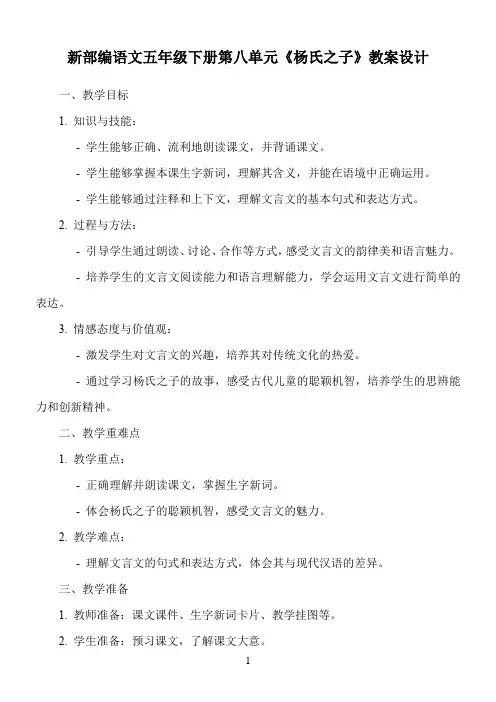 新部编语文五年级下册第八单元《杨氏之子》教案设计

一、教学目标

1. 知识与技能：

- 学生能够正确、流利地朗读课文，并背诵课文。

- 学生能够掌握本课生字新词，理解其含义，并能在语境中正确运用。

- 学生能够通过注释和上下文，理解文言文的基本句式和表达方式。

2. 过程与方法：

- 引导学生通过朗读、讨论、合作等方式，感受文言文的韵律美和语言魅力。

- 培养学生的文言文阅读能力和语言理解能力，学会运用文言文进行简单的表达。

3. 情感态度与价值观：

- 激发学生对文言文的兴趣，培养其对传统文化的热爱。

- 通过学习杨氏之子的故事，感受古代儿童的聪颖机智，培养学生的思辨能力和创新精神。

二、教学重难点

1. 教学重点：

- 正确理解并朗读课文，掌握生字新词。

- 体会杨氏之子的聪颖机智，感受文言文的魅力。

2. 教学难点：

- 理解文言文的句式和表达方式，体会其与现代汉语的差异。

三、教学准备

1. 教师准备：课文课件、生字新词卡片、教学挂图等。

2. 学生准备：预习课文，了解课文大意。

1